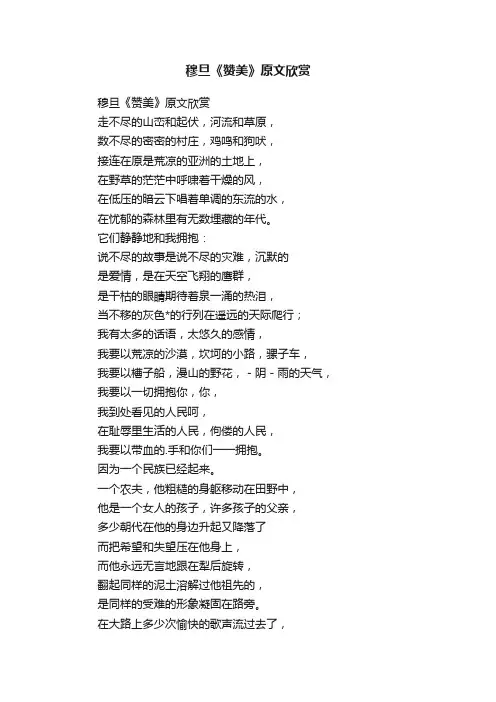 穆旦《赞美》原文欣赏

穆旦《赞美》原文欣赏
走不尽的山峦和起伏，河流和草原，
数不尽的密密的村庄，鸡鸣和狗吠，
接连在原是荒凉的亚洲的土地上，
在野草的茫茫中呼啸着干燥的风，
在低压的暗云下唱着单调的东流的水，
在忧郁的森林里有无数埋藏的年代。
它们静静地和我拥抱：
说不尽的故事是说不尽的灾难，沉默的
是爱情，是在天空飞翔的鹰群，
是干枯的眼睛期待着泉一涌的热泪，
当不移的灰色*的行列在遥远的天际爬行；
我有太多的话语，太悠久的感情，
我要以荒凉的沙漠，坎坷的小路，骡子车，
我要以槽子船，漫山的野花，－阴－雨的天气，
我要以一切拥抱你，你，
我到处看见的人民呵，
在耻辱里生活的人民，佝偻的人民，
我要以带血的.手和你们一一拥抱。
因为一个民族已经起来。
一个农夫，他粗糙的身躯移动在田野中，
他是一个女人的孩子，许多孩子的父亲，
多少朝代在他的身边升起又降落了
而把希望和失望压在他身上，
而他永远无言地跟在犁后旋转，
翻起同样的泥土溶解过他祖先的，
是同样的受难的形象凝固在路旁。
在大路上多少次愉快的歌声流过去了，